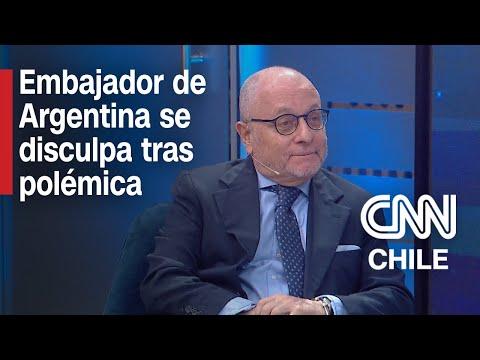 Embajador de Argentina se disculpa tras polémica

CNN
CHILE